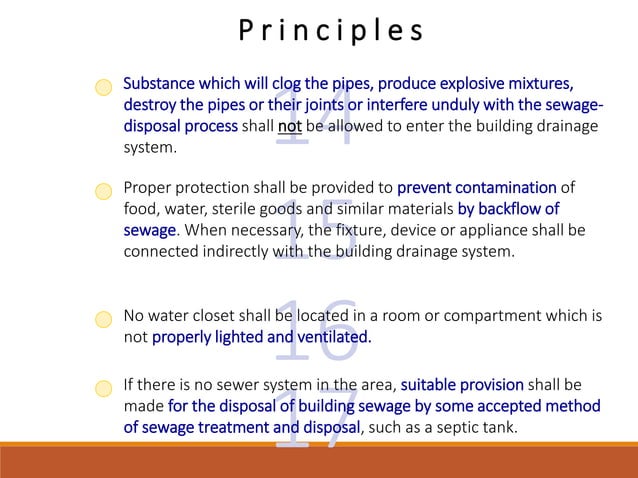 Principles

14 Substance which will clog the pipes, produce explosive mixtures, destroy the pipes or their joints or interfere unduly with the sewage-disposal process shall not be allowed to enter the building drainage system.

15 Proper protection shall be provided to prevent contamination of food, water, sterile goods and similar materials by backflow of sewage. When necessary, the fixture, device or appliance shall be connected indirectly with the building drainage system.

16 No water closet shall be located in a room or compartment which is not properly lighted and ventilated.

17 If there is no sewer system in the area, suitable provision shall be made for the disposal of building sewage by some accepted method of sewage treatment and disposal, such as a septic tank.